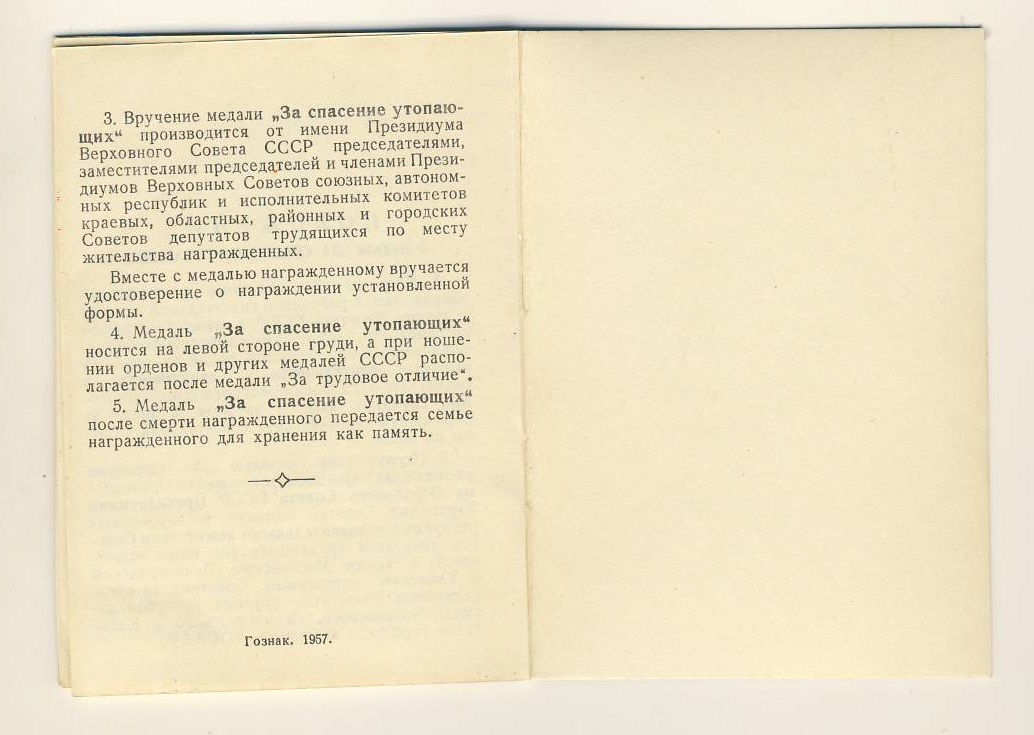 3. Вручение медали „За спасение утопающих“ производится от имени Президиума Верховного Совета СССР председателями, заместителями председателей и членами Президиумов Верховных Советов союзных, автономных республик и исполнительных комитетов краевых, областных, районных и городских Советов депутатов трудящихся по месту жительства награжденных.

Вместе с медалью награжденному вручается удостоверение о награждении установленной формы.

4. Медаль „За спасение утопающих“ носится на левой стороне груди, а при ношении орденов и других медалей СССР располагается после медали „За трудовое отличие“.

5. Медаль „За спасение утопающих“ после смерти награжденного передается семье награжденного для хранения как память.

Гознак. 1957.